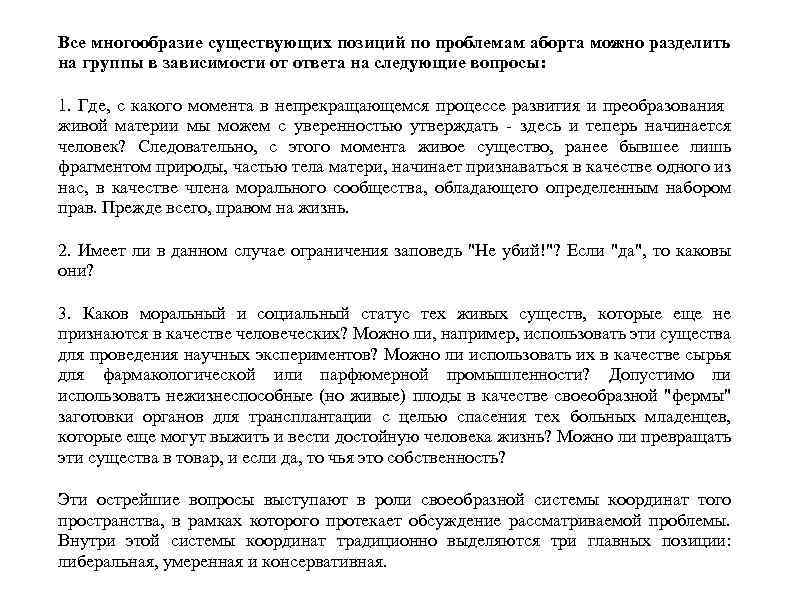 Все многообразие существующих позиций по проблемам аборта можно разделить на группы в зависимости от ответа на следующие вопросы:

1. Где, с какого момента в непрекращающемся процессе развития и преобразования живой материи мы можем с уверенностью утверждать - здесь и теперь начинается человек? Следовательно, с этого момента живое существо, ранее бывшее лишь фрагментом природы, частью тела матери, начинает признаваться в качестве одного из нас, в качестве члена морального сообщества, обладающего определенным набором прав. Прежде всего, правом на жизнь.

2. Имеет ли в данном случае ограничения заповедь "Не убий!"? Если "да", то каковы они?

3. Каков моральный и социальный статус тех живых существ, которые еще не признаются в качестве человеческих? Можно ли, например, использовать эти существа для проведения научных экспериментов? Можно ли использовать их в качестве сырья для фармакологической или парфюмерной промышленности? Допустимо ли использовать нежизнеспособные (но живые) плоды в качестве своеобразной "фермы" заготовки органов для трансплантации с целью спасения тех больных младенцев, которые еще могут выжить и вести достойную человека жизнь? Можно ли превращать эти существа в товар, и если да, то чья это собственность?

Эти острейшие вопросы выступают в роли своеобразной системы координат того пространства, в рамках которого протекает обсуждение рассматриваемой проблемы. Внутри этой системы координат традиционно выделяются три главных позиции: либеральная, умеренная и консервативная.